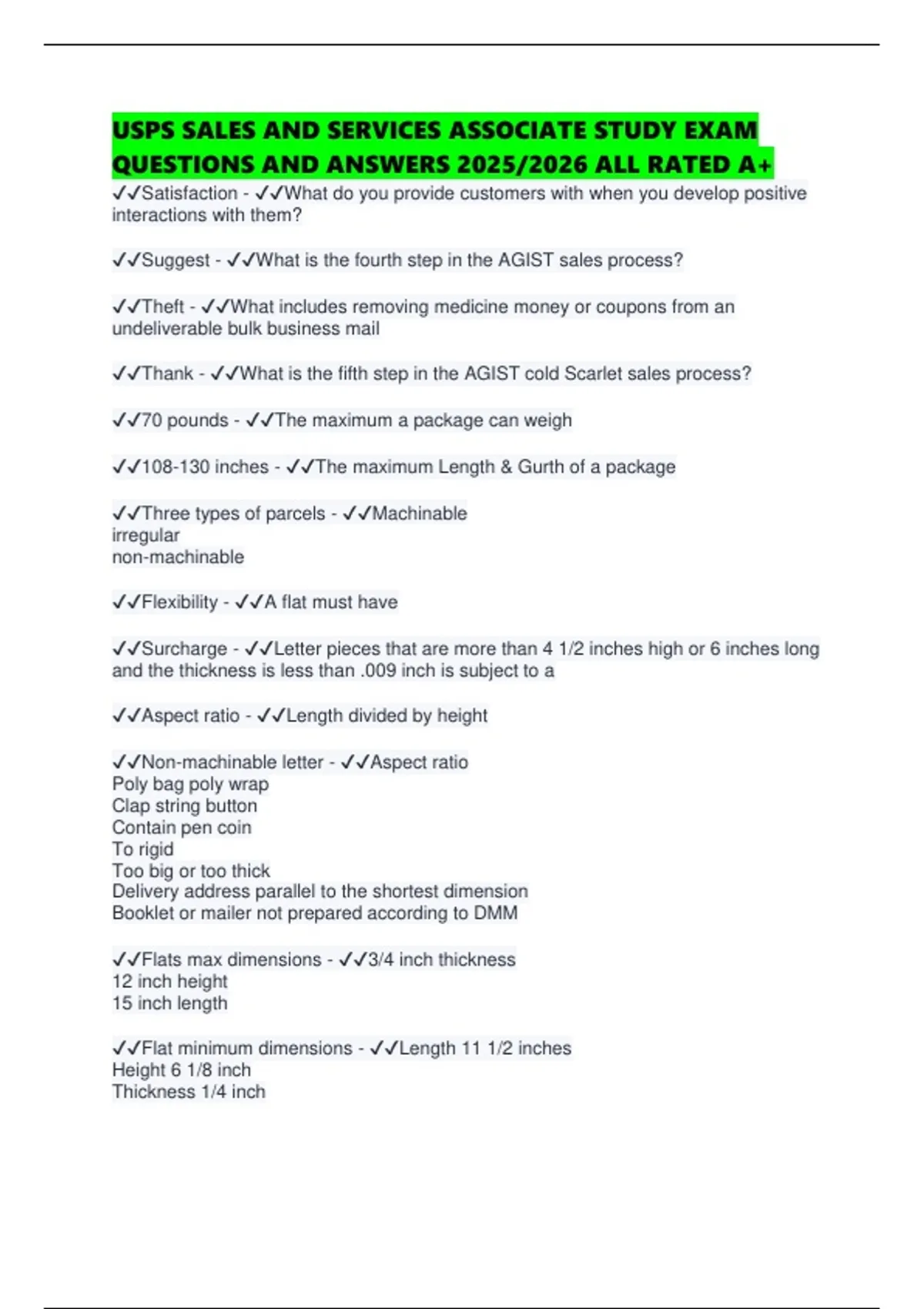 USPS SALES AND SERVICES ASSOCIATE STUDY EXAM QUESTIONS AND ANSWERS 2025/2026 ALL RATED A+

✓✓Satisfaction - ✓✓What do you provide customers with when you develop positive interactions with them?

✓✓Suggest - ✓✓What is the fourth step in the AGIST sales process?

✓✓Theft - ✓✓What includes removing medicine money or coupons from an undeliverable bulk business mail

✓✓Thank - ✓✓What is the fifth step in the AGIST cold Scarlet sales process?

✓✓70 pounds - ✓✓The maximum a package can weigh

✓✓108-130 inches - ✓✓The maximum Length & Gurth of a package

✓✓Three types of parcels - ✓✓Machinable
irregular
non-machinable

✓✓Flexibility - ✓✓A flat must have

✓✓Surcharge - ✓✓Letter pieces that are more than 4 1/2 inches high or 6 inches long and the thickness is less than .009 inch is subject to a

✓✓Aspect ratio - ✓✓Length divided by height

✓✓Non-machinable letter - ✓✓Aspect ratio
Poly bag poly wrap
Clap string button
Contain pen coin
To rigid
Too big or too thick
Delivery address parallel to the shortest dimension
Booklet or mailer not prepared according to DMM

✓✓Flats max dimensions - ✓✓3/4 inch thickness
12 inch height
15 inch length

✓✓Flat minimum dimensions - ✓✓Length 11 1/2 inches
Height 6 1/8 inch
Thickness 1/4 inch